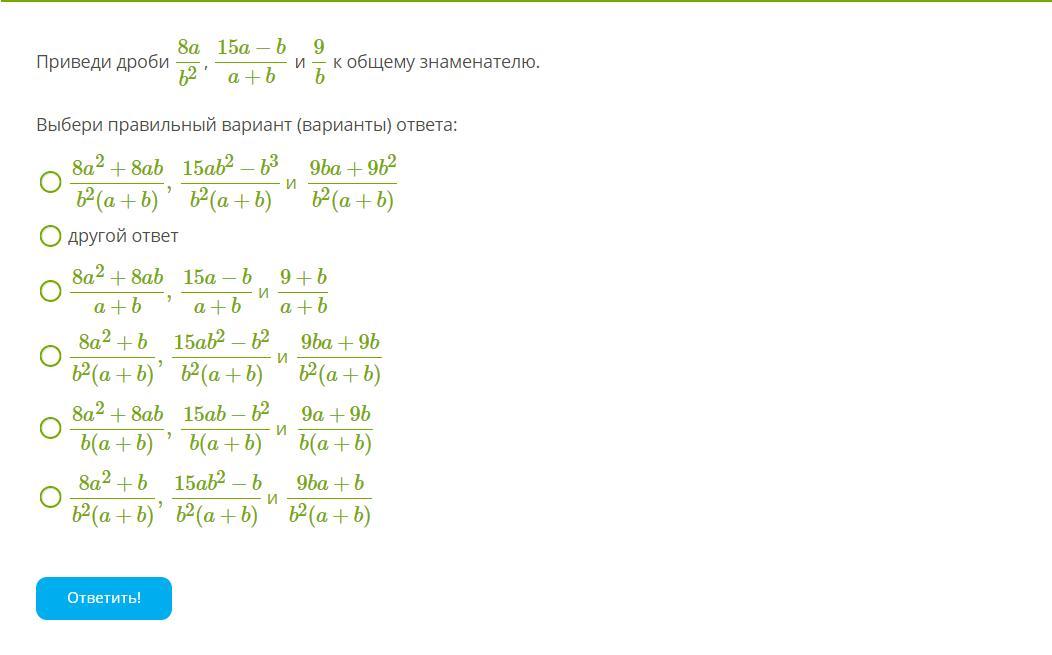 Приведи дроби $\frac{8a}{b^2}$, $\frac{15a-b}{a+b}$ и $\frac{9}{b}$ к общему знаменателю.

Выбери правильный вариант (варианты) ответа:

$\frac{8a^2+8ab}{b^2(a+b)}$, $\frac{15ab^2-b^3}{b^2(a+b)}$ и $\frac{9ba+9b^2}{b^2(a+b)}$

другой ответ

$\frac{8a^2+8ab}{a+b}$, $\frac{15a-b}{a+b}$ и $\frac{9+b}{a+b}$

$\frac{8a^2+b}{b^2(a+b)}$, $\frac{15ab^2-b^2}{b^2(a+b)}$ и $\frac{9ba+9b}{b^2(a+b)}$

$\frac{8a^2+8ab}{b(a+b)}$, $\frac{15ab-b^2}{b(a+b)}$ и $\frac{9a+9b}{b(a+b)}$

$\frac{8a^2+b}{b^2(a+b)}$, $\frac{15ab^2-b}{b^2(a+b)}$ и $\frac{9ba+b}{b^2(a+b)}$

Ответить!